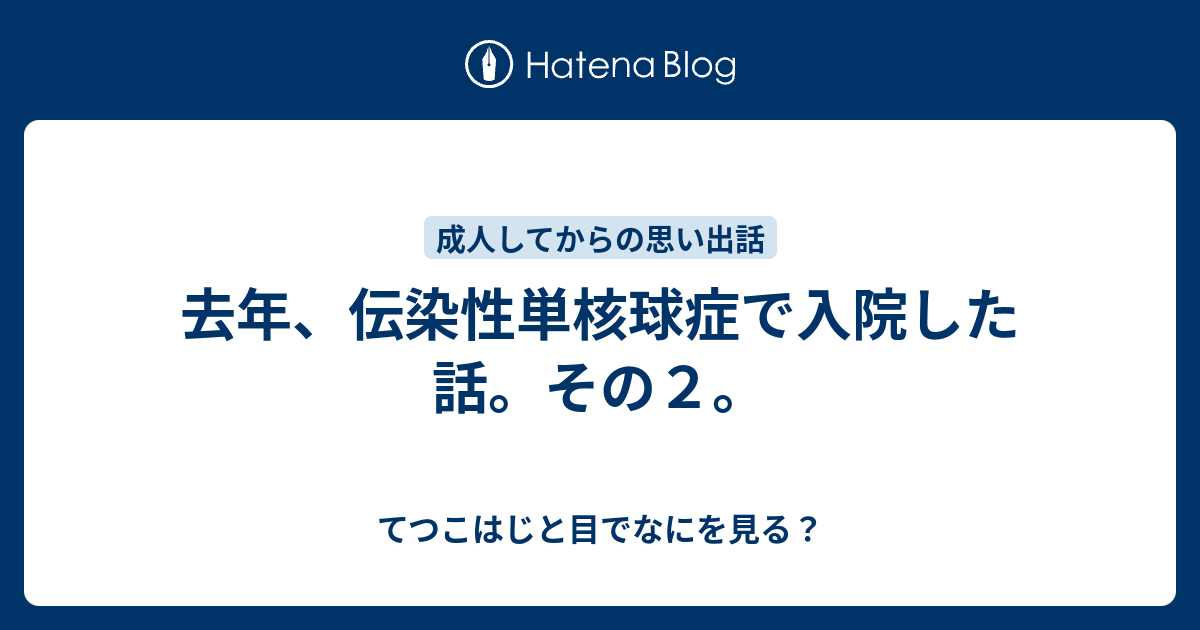 Hatena Blog

成人してからの思い出話

去年、伝染性単核球症で入院した話。その２。

てつこはじと目でなにを見る？